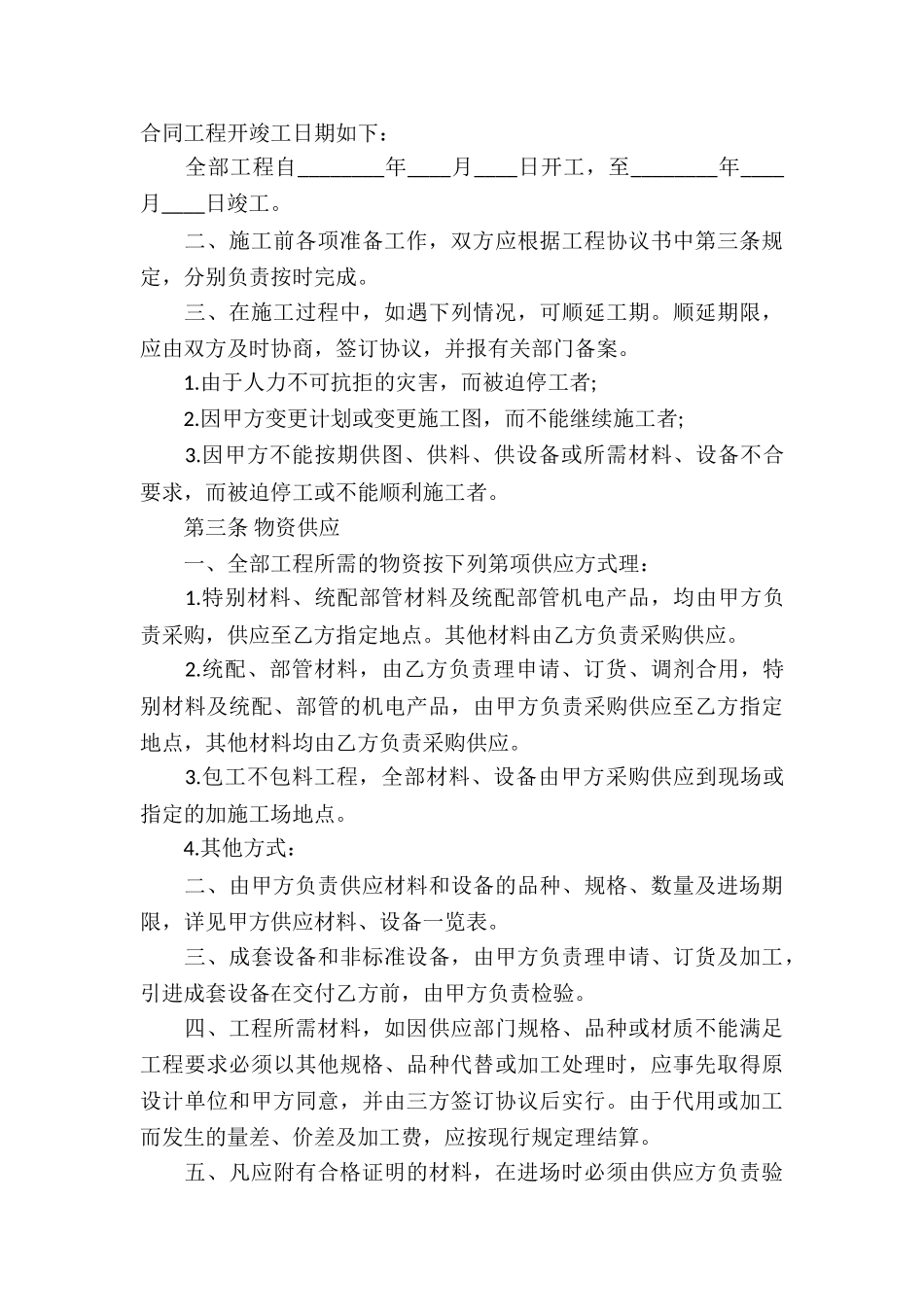 合同工程开竣工日期如下：

全部工程自________年____月____日开工，至________年____月____日竣工。

二、施工前各项准备工作，双方应根据工程协议书中第三条规定，分别负责按时完成。

三、在施工过程中，如遇下列情况，可顺延工期。顺延期限，应由双方及时协商，签订协议，并报有关部门备案。

1.由于人力不可抗拒的灾害，而被迫停工者;

2.因甲方变更计划或变更施工图，而不能继续施工者;

3.因甲方不能按期供图、供料、供设备或所需材料、设备不合要求，而被迫停工或不能顺利施工者。

第三条 物资供应

一、全部工程所需的物资按下列第项供应方式理：

1.特别材料、统配部管材料及统配部管机电产品，均由甲方负责采购，供应至乙方指定地点。其他材料由乙方负责采购供应。

2.统配、部管材料，由乙方负责理申请、订货、调剂合用，特别材料及统配、部管的机电产品，由甲方负责采购供应至乙方指定地点，其他材料均由乙方负责采购供应。

3.包工不包料工程，全部材料、设备由甲方采购供应到现场或指定的加施工场地点。

4.其他方式：

二、由甲方负责供应材料和设备的品种、规格、数量及进场期限，详见甲方供应材料、设备一览表。

三、成套设备和非标准设备，由甲方负责理申请、订货及加工，引进成套设备在交付乙方前，由甲方负责检验。

四、工程所需材料，如因供应部门规格、品种或材质不能满足工程要求必须以其他规格、品种代替或加工处理时，应事先取得原设计单位和甲方同意，并由三方签订协议后实行。由于代用或加工而发生的量差、价差及加工费，应按现行规定理结算。

五、凡应附有合格证明的材料，在进场时必须由供应方负责验